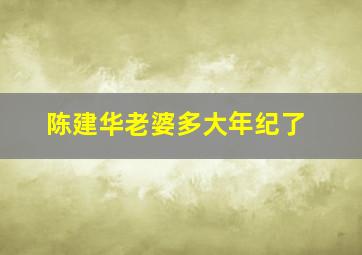 陈建华老婆多大年纪了